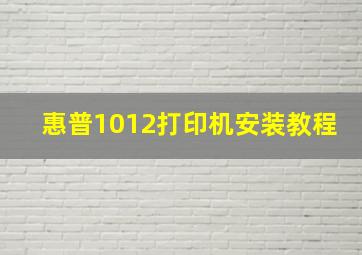 惠普1012打印机安装教程